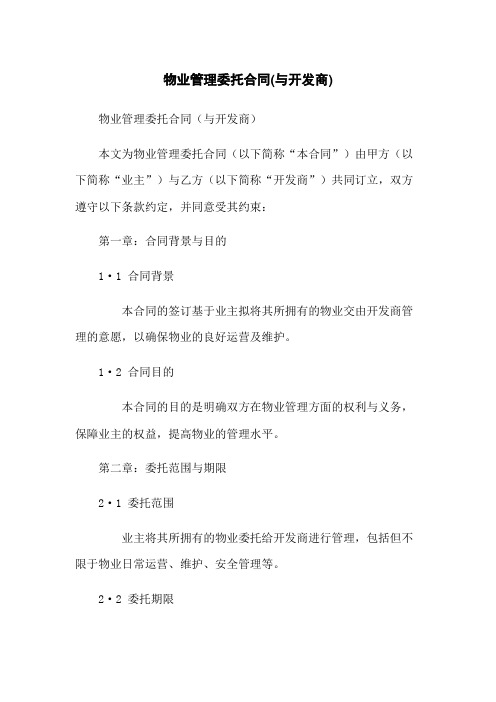 物业管理委托合同(与开发商)

物业管理委托合同（与开发商）

本文为物业管理委托合同（以下简称“本合同”）由甲方（以下简称“业主”）与乙方（以下简称“开发商”）共同订立，双方遵守以下条款约定，并同意受其约束：

第一章：合同背景与目的

1·1 合同背景

本合同的签订基于业主拟将其所拥有的物业交由开发商管理的意愿，以确保物业的良好运营及维护。

1·2 合同目的

本合同的目的是明确双方在物业管理方面的权利与义务，保障业主的权益，提高物业的管理水平。

第二章：委托范围与期限

2·1 委托范围

业主将其所拥有的物业委托给开发商进行管理，包括但不限于物业日常运营、维护、安全管理等。

2·2 委托期限